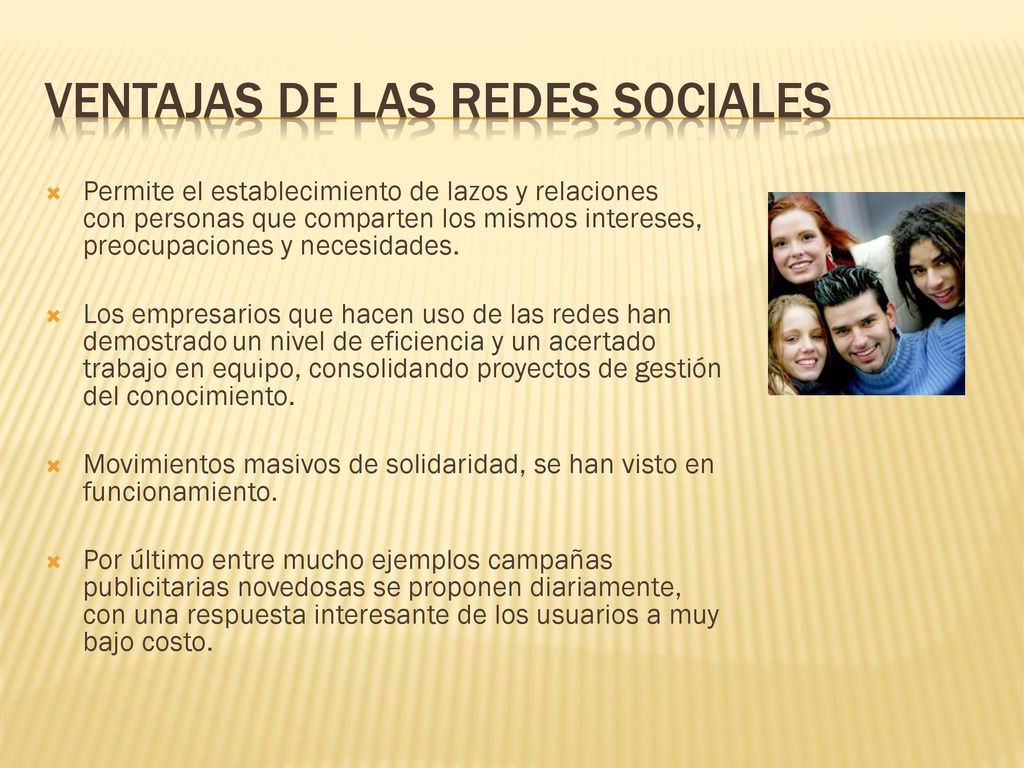 VENTAJAS DE LAS REDES SOCIALES

Permite el establecimiento de lazos y relaciones con personas que comparten los mismos intereses, preocupaciones y necesidades.

Los empresarios que hacen uso de las redes han demostrado un nivel de eficiencia y un acertado trabajo en equipo, consolidando proyectos de gestión del conocimiento.

Movimientos masivos de solidaridad, se han visto en funcionamiento.

Por último entre mucho ejemplos campañas publicitarias novedosas se proponen diariamente, con una respuesta interesante de los usuarios a muy bajo costo.